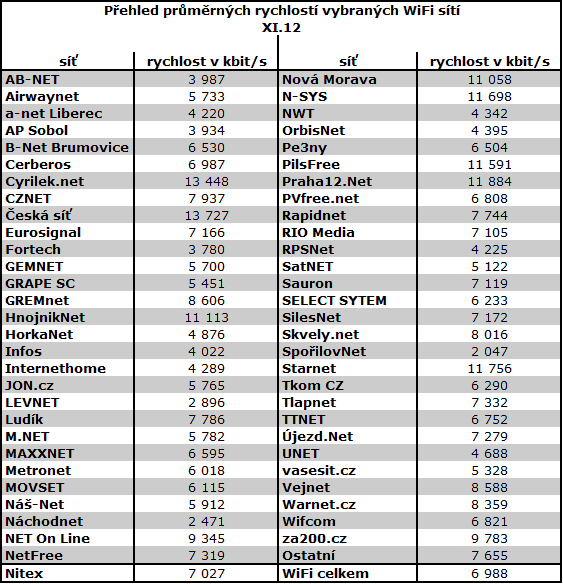 Přehled průměrných rychlostí vybraných WiFi sítí
XI.12

| síť | rychlost v kbit/s | síť | rychlost v kbit/s |
|---|---|---|---|
| AB-NET | 3 987 | Nová Morava | 11 058 |
| Airwaynet | 5 733 | N-SYS | 11 698 |
| a-net Liberec | 4 220 | NWT | 4 342 |
| AP Sobol | 3 934 | OrbisNet | 4 395 |
| B-Net Brumovice | 6 530 | Pe3ny | 6 504 |
| Cerberos | 6 987 | PilsFree | 11 591 |
| Cyrilek.net | 13 448 | Praha12.Net | 11 884 |
| CZNET | 7 937 | PVfree.net | 6 808 |
| Česká síť | 13 727 | Rapidnet | 7 744 |
| Eurosignal | 7 166 | RIO Media | 7 105 |
| Fortech | 3 780 | RPSNet | 4 225 |
| GEMNET | 5 700 | SatNET | 5 122 |
| GRAPE SC | 5 451 | Sauron | 7 119 |
| GREMnet | 8 606 | SELECT SYTEM | 6 233 |
| HnojnikNet | 11 113 | SilesNet | 7 172 |
| HorkaNet | 4 876 | Skvely.net | 8 016 |
| Infos | 4 022 | SpořilovNet | 2 047 |
| Internethome | 4 289 | Starnet | 11 756 |
| JON.cz | 5 765 | Tkom CZ | 6 290 |
| LEVNET | 2 896 | Tlapnet | 7 332 |
| Ludík | 7 786 | TTNET | 6 752 |
| M.NET | 5 782 | Újezd.Net | 7 279 |
| MAXXNET | 6 595 | UNET | 4 688 |
| Metronet | 6 018 | vasesit.cz | 5 328 |
| MOVSET | 6 115 | Vejnet | 8 588 |
| Náš-Net | 5 912 | Warnet.cz | 8 359 |
| Náchodnet | 2 471 | Wifcom | 6 821 |
| NET On Line | 9 345 | za200.cz | 9 783 |
| NetFree | 7 319 | Ostatní | 7 655 |
| Nitex | 7 027 | WiFi celkem | 6 988 |